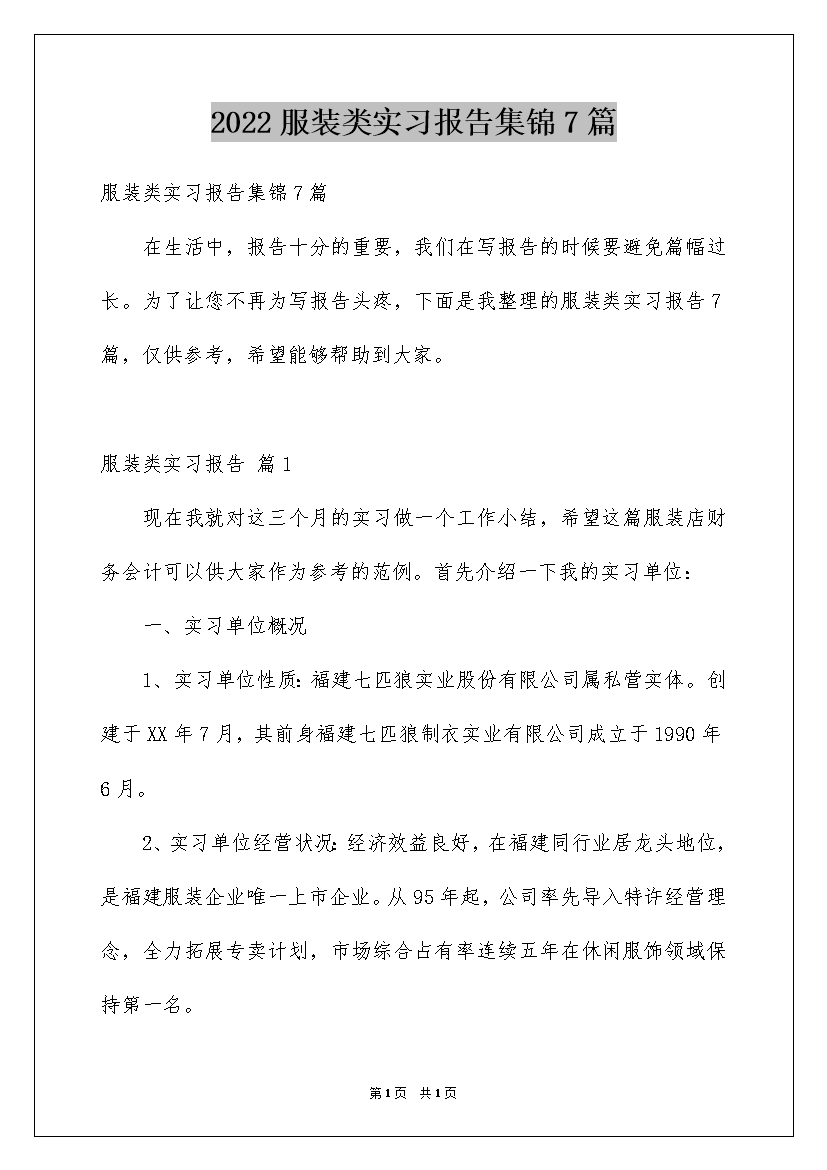 2022 服装类实习报告集锦 7 篇

服装类实习报告集锦 7 篇

在生活中，报告十分的重要，我们在写报告的时候要避免篇幅过长。为了让您不再为写报告头疼，下面是我整理的服装类实习报告 7 篇，仅供参考，希望能够帮助到大家。

服装类实习报告 篇 1

现在我就对这三个月的实习做一个工作小结，希望这篇服装店财务会计可以供大家作为参考的范例。首先介绍一下我的实习单位：

一、实习单位概况

1、实习单位性质：福建七匹狼实业股份有限公司属私营实体。创建于 XX 年 7 月，其前身福建七匹狼制衣实业有限公司成立于 1990 年 6 月。

2、实习单位经营状况：经济效益良好，在福建同行业居龙头地位，是福建服装企业唯一上市企业。从 95 年起，公司率先导入特许经营理念，全力拓展专卖计划，市场综合占有率连续五年在休闲服饰领域保持第一名。

第 1 页 共 1 页